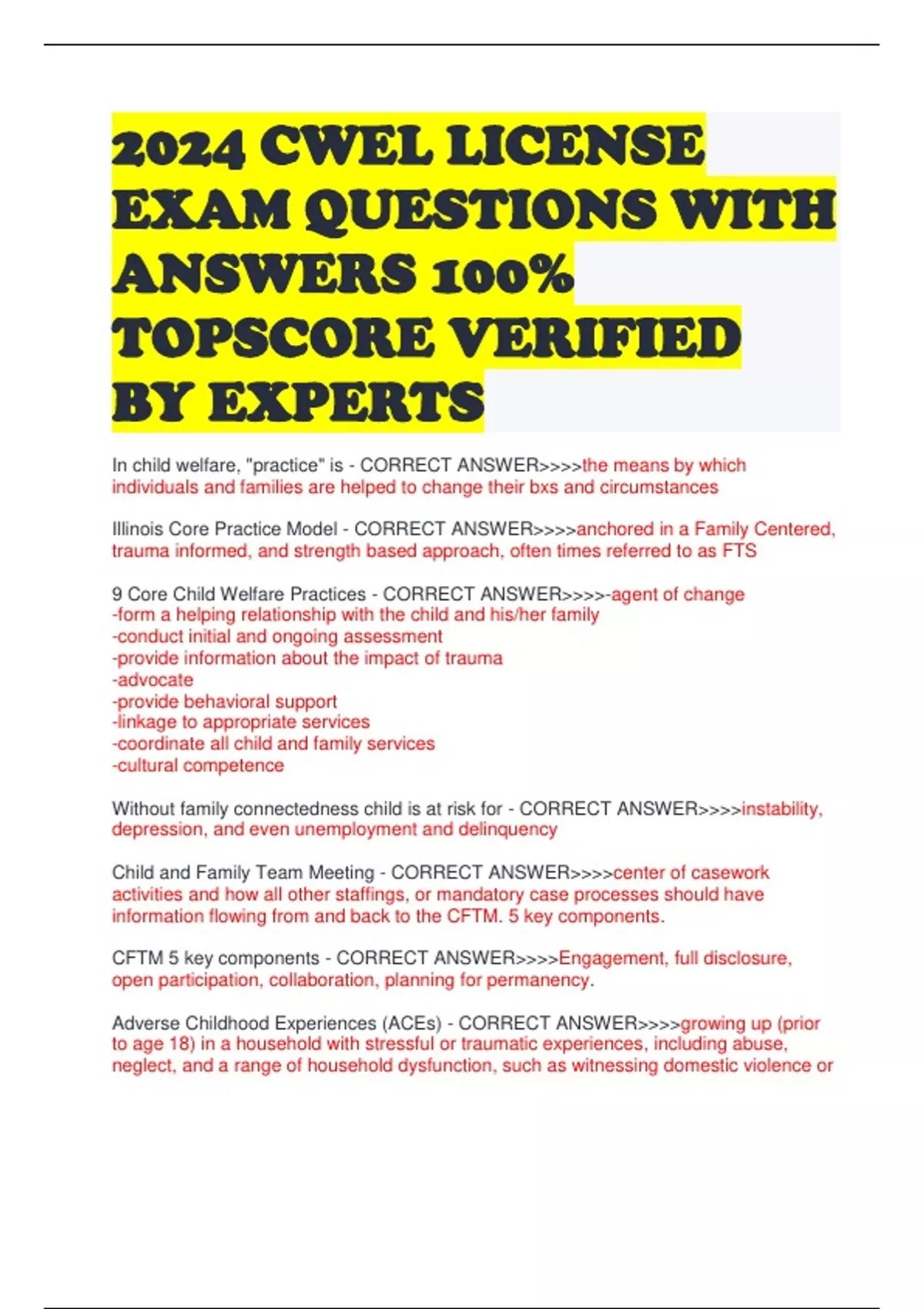 2024 CWEL LICENSE EXAM QUESTIONS WITH ANSWERS 100% TOPSCORE VERIFIED BY EXPERTS

In child welfare, "practice" is - CORRECT ANSWER>>>>the means by which individuals and families are helped to change their bxs and circumstances

Illinois Core Practice Model - CORRECT ANSWER>>>>anchored in a Family Centered, trauma informed, and strength based approach, often times referred to as FTS

9 Core Child Welfare Practices - CORRECT ANSWER>>>>-agent of change
-form a helping relationship with the child and his/her family
-conduct initial and ongoing assessment
-provide information about the impact of trauma
-advocate
-provide behavioral support
-linkage to appropriate services
-coordinate all child and family services
-cultural competence

Without family connectedness child is at risk for - CORRECT ANSWER>>>>instability, depression, and even unemployment and delinquency

Child and Family Team Meeting - CORRECT ANSWER>>>>center of casework activities and how all other staffings, or mandatory case processes should have information flowing from and back to the CFTM. 5 key components.

CFTM 5 key components - CORRECT ANSWER>>>>Engagement, full disclosure, open participation, collaboration, planning for permanency.

Adverse Childhood Experiences (ACEs) - CORRECT ANSWER>>>>growing up (prior to age 18) in a household with stressful or traumatic experiences, including abuse, neglect, and a range of household dysfunction, such as witnessing domestic violence or